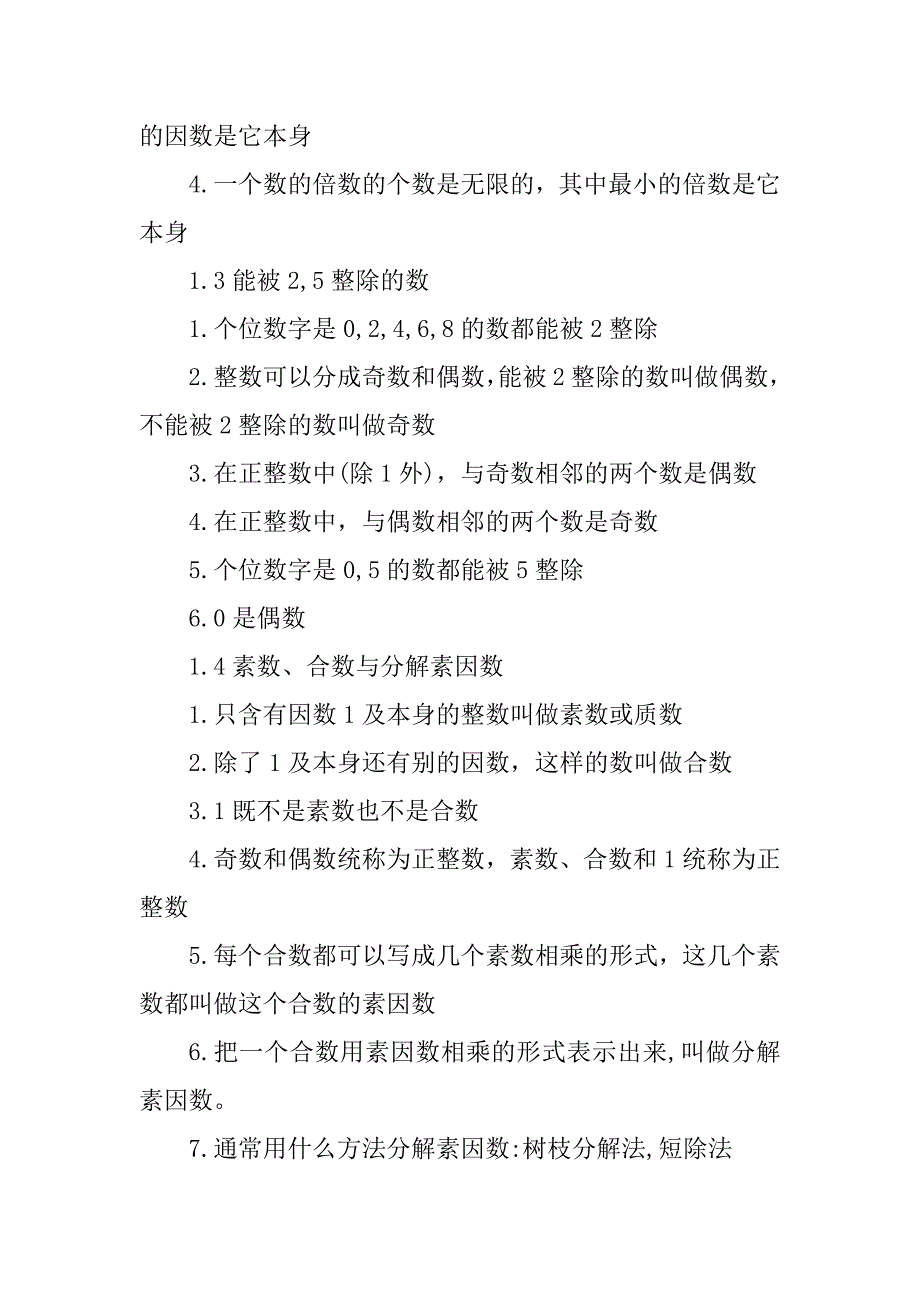 的因数是它本身

4.一个数的倍数的个数是无限的，其中最小的倍数是它本身

1.3 能被 2,5 整除的数

1.个位数字是 0,2,4,6,8 的数都能被 2 整除

2.整数可以分成奇数和偶数,能被 2 整除的数叫做偶数，不能被 2 整除的数叫做奇数

3.在正整数中(除 1 外)，与奇数相邻的两个数是偶数

4.在正整数中，与偶数相邻的两个数是奇数

5.个位数字是 0,5 的数都能被 5 整除

6.0 是偶数

1.4 素数、合数与分解素因数

1.只含有因数 1 及本身的整数叫做素数或质数

2.除了 1 及本身还有别的因数，这样的数叫做合数

3.1 既不是素数也不是合数

4.奇数和偶数统称为正整数，素数、合数和 1 统称为正整数

5.每个合数都可以写成几个素数相乘的形式，这几个素数都叫做这个合数的素因数

6.把一个合数用素因数相乘的形式表示出来,叫做分解素因数。

7.通常用什么方法分解素因数:树枝分解法,短除法